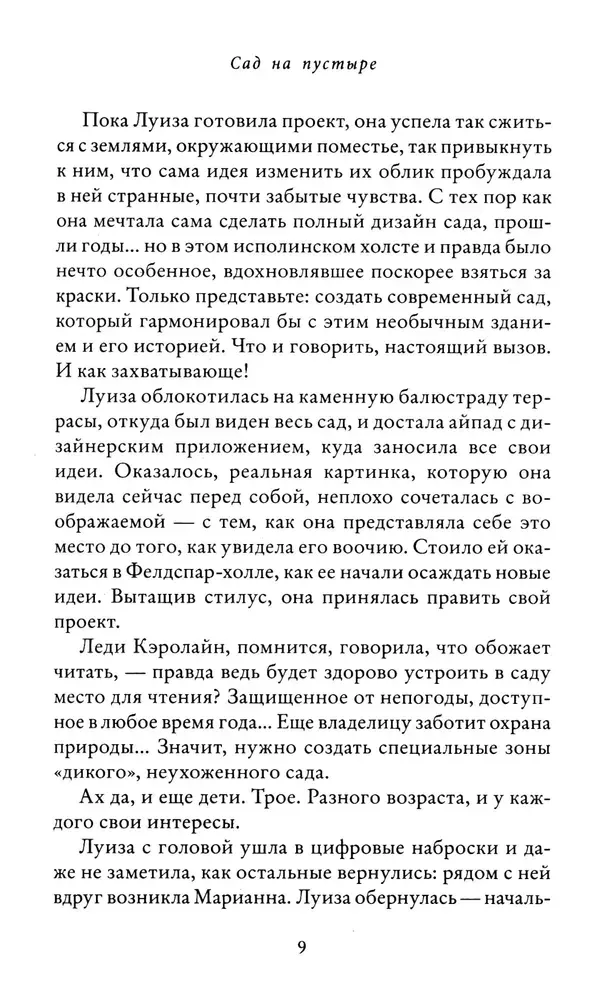 Сад на пустыре

Пока Луиза готовила проект, она успела так сжиться с землями, окружающими поместье, так привыкнуть к ним, что сама идея изменить их облик пробуждала в ней странные, почти забытые чувства. С тех пор как она мечтала сама сделать полный дизайн сада, прошли годы... но в этом исполинском холсте и правда было нечто особенное, вдохновлявшее поскорее взяться за краски. Только представьте: создать современный сад, который гармонировал бы с этим необычным зданием и его историей. Что и говорить, настоящий вызов. И как захватывающе!

Луиза облокотилась на каменную балюстраду террасы, откуда был виден весь сад, и достала айпад с дизайнерским приложением, куда заносила все свои идеи. Оказалось, реальная картинка, которую она видела сейчас перед собой, неплохо сочеталась с воображаемой — с тем, как она представляла себе это место до того, как увидела его воочию. Стоило ей оказаться в Фелдспар-холле, как ее начали осаждать новые идеи. Вытащив стилус, она принялась править свой проект.

Леди Кэролайн, помнится, говорила, что обожает читать, — правда ведь будет здорово устроить в саду место для чтения? Защищенное от непогоды, доступное в любое время года... Еще владелицу заботит охрана природы... Значит, нужно создать специальные зоны «дикого», неухоженного сада.

Ах да, и еще дети. Трое. Разного возраста, и у каждого свои интересы.

Луиза с головой ушла в цифровые наброски и даже не заметила, как остальные вернулись: рядом с ней вдруг возникла Марианна. Луиза обернулась — началь-

9